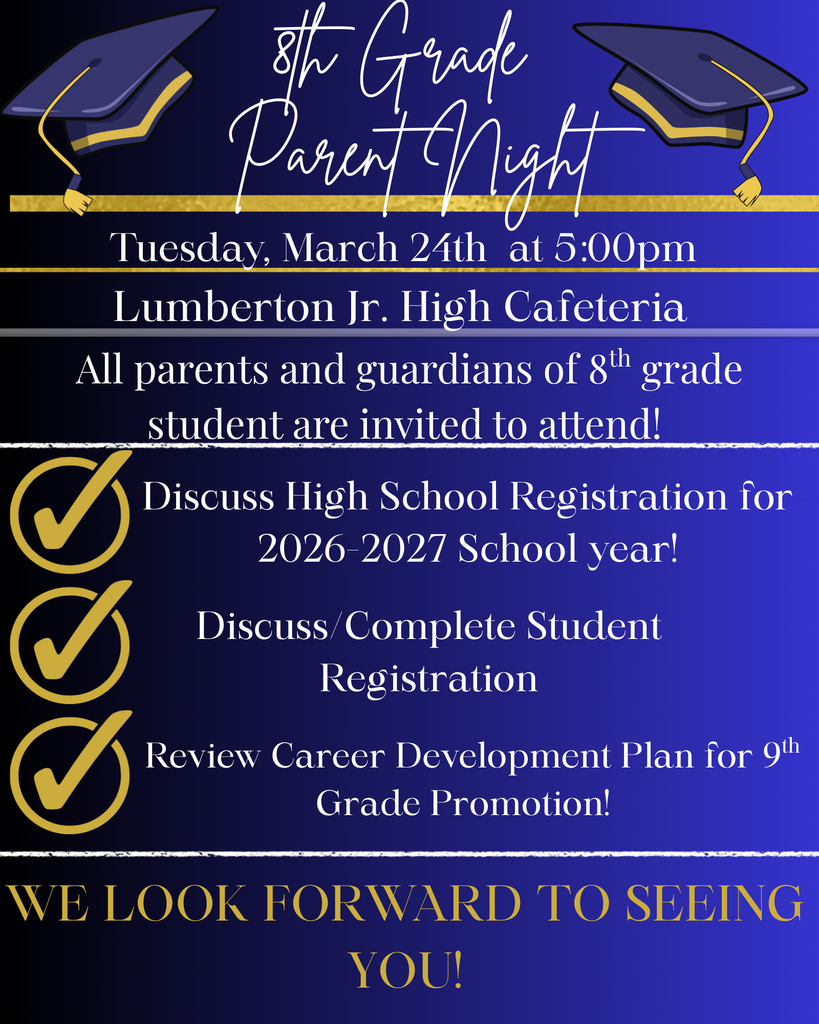 8th Grade
Parent Night

Tuesday, March 24th at 5:00pm

Lumberton Jr. High Cafeteria

All parents and guardians of 8$^{th}$ grade student are invited to attend!

Discuss High School Registration for 2026-2027 School year!

Discuss/Complete Student Registration

Review Career Development Plan for 9$^{th}$ Grade Promotion!

WE LOOK FORWARD TO SEEING YOU!